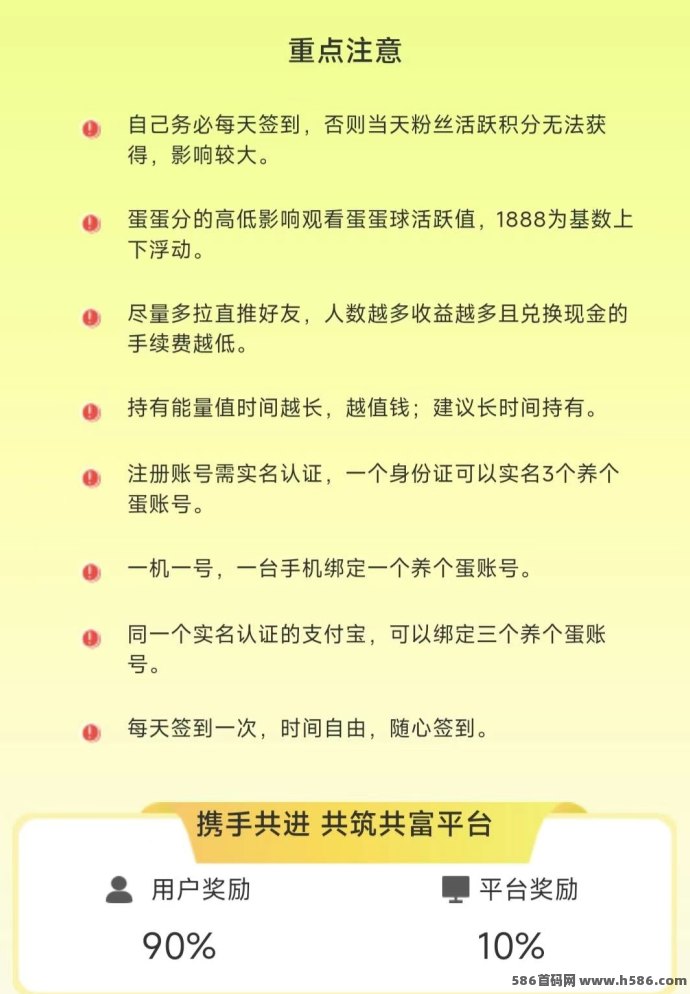 重点注意

自己务必每天签到，否则当天粉丝活跃积分无法获得，影响较大。

蛋蛋分的高低影响观看蛋蛋球活跃值，1888为基数上下浮动。

尽量多拉直推好友，人数越多收益越多且兑换现金的手续费越低。

持有能量值时间越长，越值钱；建议长时间持有。

注册账号需实名认证，一个身份证可以实名3个养个蛋账号。

一机一号，一台手机绑定一个养个蛋账号。

同一个实名认证的支付宝，可以绑定三个养个蛋账号。

每天签到一次，时间自由，随心签到。

携手共进 共筑共富平台

用户奖励

90%

平台奖励

10%

586首码网 www.h586.com